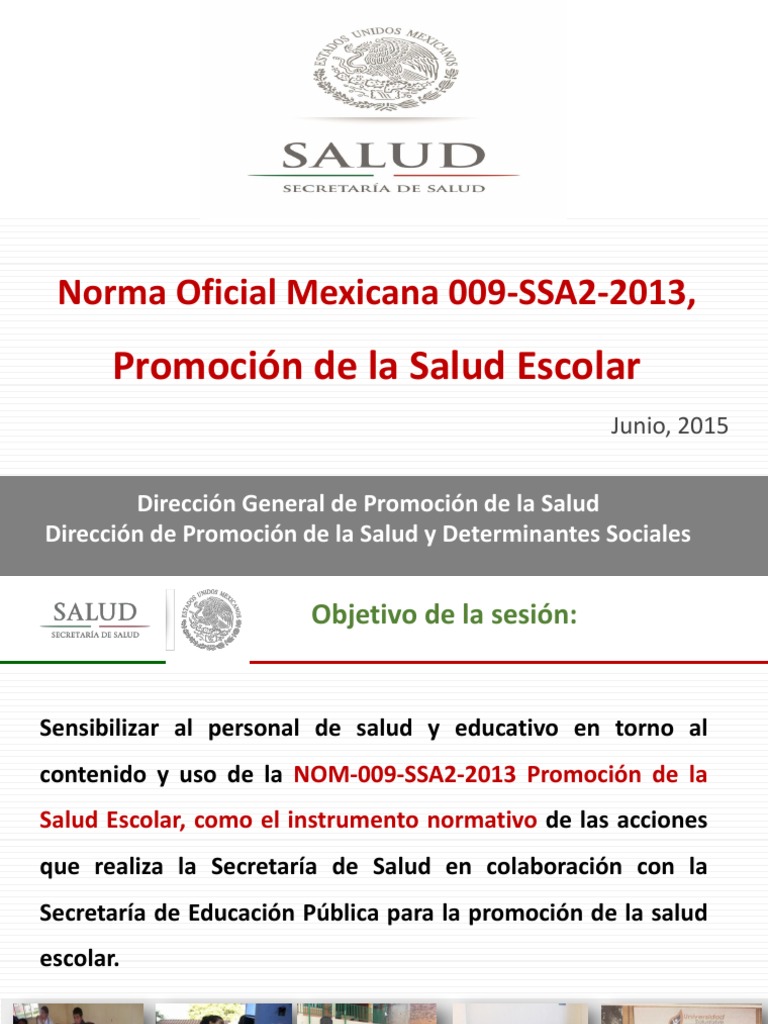 ESTADOS UNIDOS MEXICANOS

SALUD
SECRETARÍA DE SALUD

Norma Oficial Mexicana 009-SSA2-2013,

Promoción de la Salud Escolar

Junio, 2015

Dirección General de Promoción de la Salud
Dirección de Promoción de la Salud y Determinantes Sociales

SALUD
SECRETARÍA DE SALUD

ESTADOS UNIDOS MEXICANOS

Objetivo de la sesión:

Sensibilizar al personal de salud y educativo en torno al contenido y uso de la NOM-009-SSA2-2013 Promoción de la Salud Escolar, como el instrumento normativo de las acciones que realiza la Secretaría de Salud en colaboración con la Secretaría de Educación Pública para la promoción de la salud escolar.